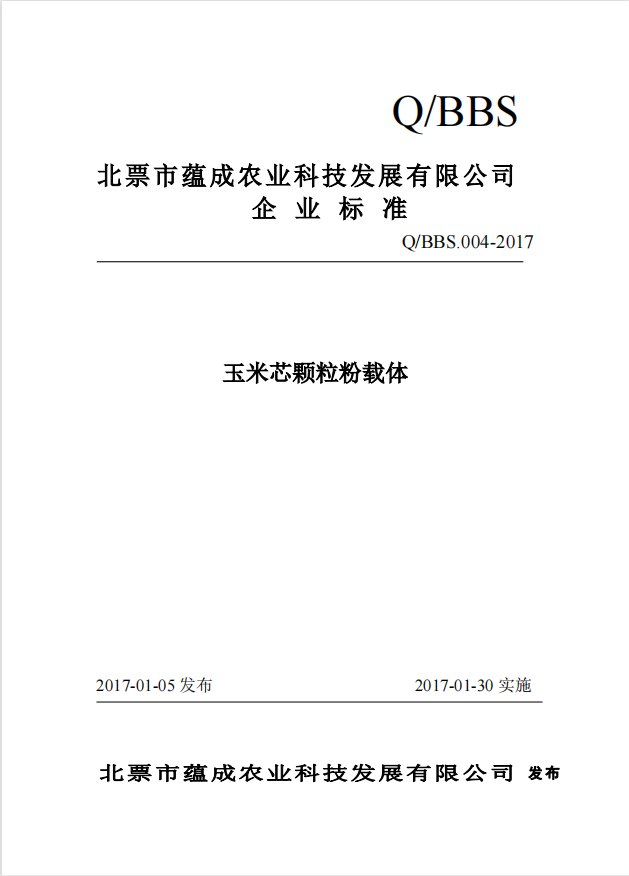 Q/BBS

北票市蕴成农业科技发展有限公司
企 业 标 准

Q/BBS.004-2017

玉米芯颗粒粉载体

2017-01-05 发布

2017-01-30 实施

北票市蕴成农业科技发展有限公司 发布